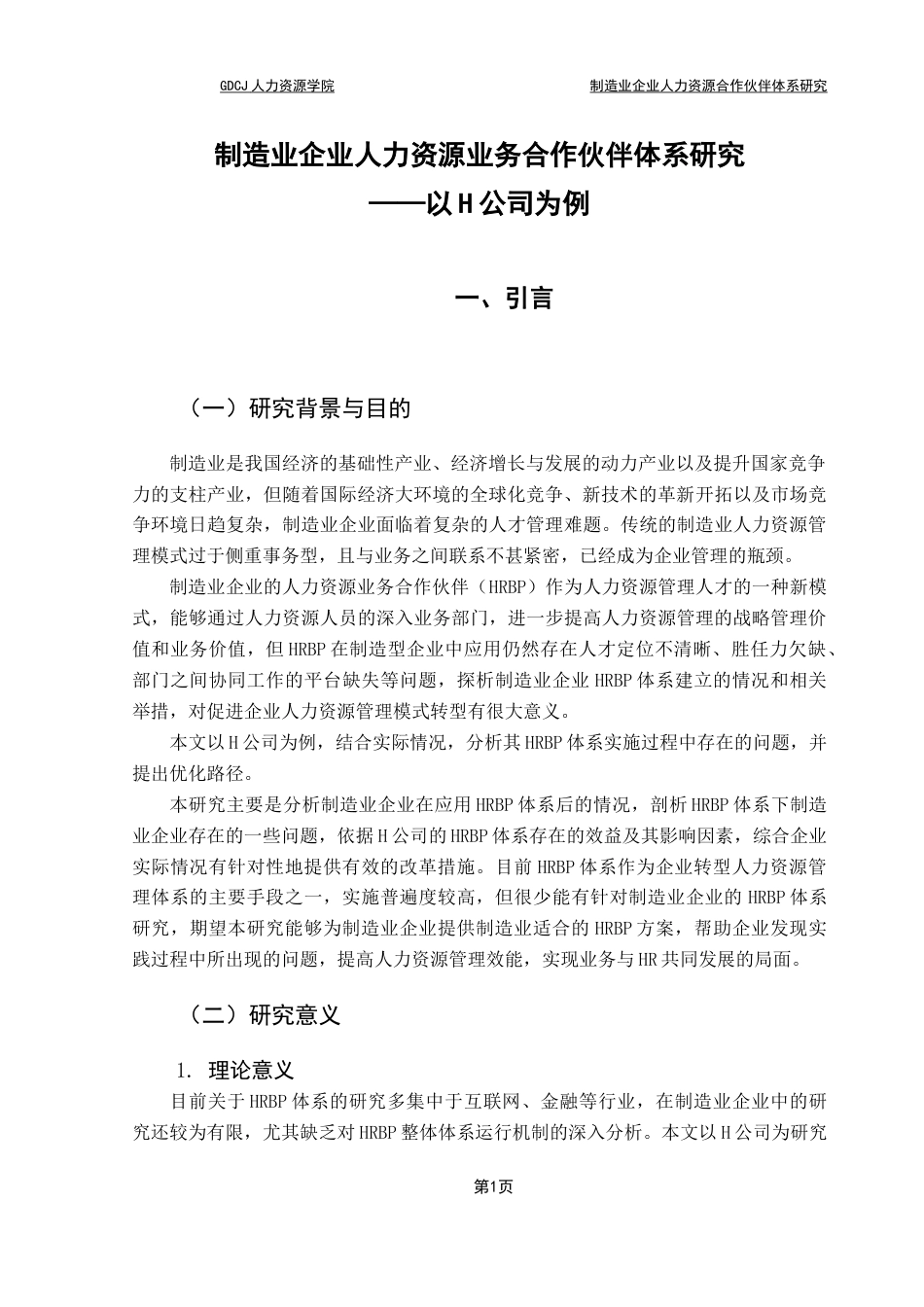 GDCJ 人力资源学院

制造业企业人力资源合作伙伴体系研究

制造业企业人力资源业务合作伙伴体系研究
——以 H 公司为例

一、引言

（一）研究背景与目的

制造业是我国经济的基础性产业、经济增长与发展的动力产业以及提升国家竞争力的支柱产业，但随着国际经济大环境的全球化竞争、新技术的革新开拓以及市场竞争环境日趋复杂，制造业企业面临着复杂的人才管理难题。传统的制造业人力资源管理模式过于侧重事务型，且与业务之间联系不甚紧密，已经成为企业管理的瓶颈。

制造业企业的人力资源业务合作伙伴（HRBP）作为人力资源管理人才的一种新模式，能够通过人力资源人员的深入业务部门，进一步提高人力资源管理的战略管理价值和业务价值，但 HRBP 在制造型企业中应用仍然存在人才定位不清晰、胜任力欠缺、部门之间协同工作的平台缺失等问题，探析制造业企业 HRBP 体系建立的情况和相关举措，对促进企业人力资源管理模式转型有很大意义。

本文以 H 公司为例，结合实际情况，分析其 HRBP 体系实施过程中存在的问题，并提出优化路径。

本研究主要是分析制造业企业在应用 HRBP 体系后的情况，剖析 HRBP 体系下制造业企业存在的一些问题，依据 H 公司的 HRBP 体系存在的效益及其影响因素，综合企业实际情况有针对性地提供有效的改革措施。目前 HRBP 体系作为企业转型人力资源管理体系的主要手段之一，实施普遍度较高，但很少能有针对制造业企业的 HRBP 体系研究，期望本研究能够为制造业企业提供制造业适合的 HRBP 方案，帮助企业发现实践过程中所出现的问题，提高人力资源管理效能，实现业务与 HR 共同发展的局面。

（二）研究意义

1. 理论意义

目前关于 HRBP 体系的研究多集中于互联网、金融等行业，在制造业企业中的研究还较为有限，尤其缺乏对 HRBP 整体体系运行机制的深入分析。本文以 H 公司为研究

第1页